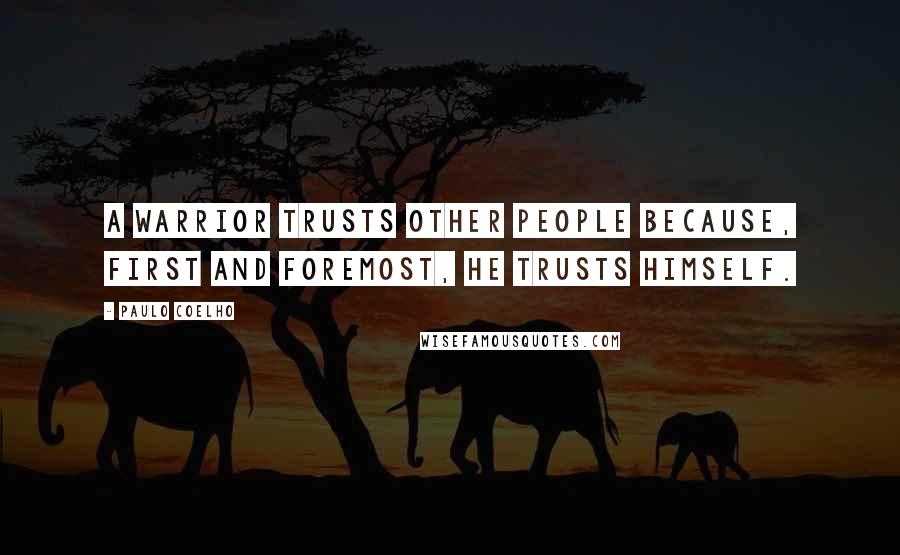 A WARRIOR TRUSTS OTHER PEOPLE BECAUSE, FIRST AND FOREMOST, HE TRUSTS HIMSELF.

- PAULO COELHO

WISEFAMOUSQUOTES.COM